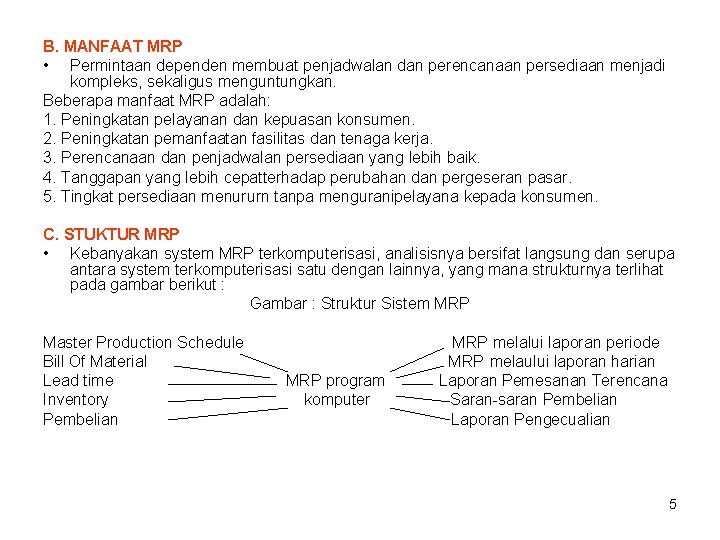 B. MANFAAT MRP

• Permintaan dependen membuat penjadwalan dan perencanaan persediaan menjadi kompleks, sekaligus menguntungkan.

Beberapa manfaat MRP adalah:

1. Peningkatan pelayanan dan kepuasan konsumen.
2. Peningkatan pemanfaatan fasilitas dan tenaga kerja.
3. Perencanaan dan penjadwalan persediaan yang lebih baik.
4. Tanggapan yang lebih cepatterhadap perubahan dan pergeseran pasar.
5. Tingkat persediaan menururn tanpa menguranipelayana kepada konsumen.

C. STUKTUR MRP

• Kebanyakan system MRP terkomputerisasi, analisisnya bersifat langsung dan serupa antara system terkomputerisasi satu dengan lainnya, yang mana strukturnya terlihat pada gambar berikut :

Gambar : Struktur Sistem MRP

Master Production Schedule
Bill Of Material
Lead time
Inventory
Pembelian

MRP program
komputer

MRP melalui laporan periode
MRP melaului laporan harian
Laporan Pemesanan Terencana
Saran-saran Pembelian
Laporan Pengecualian

5